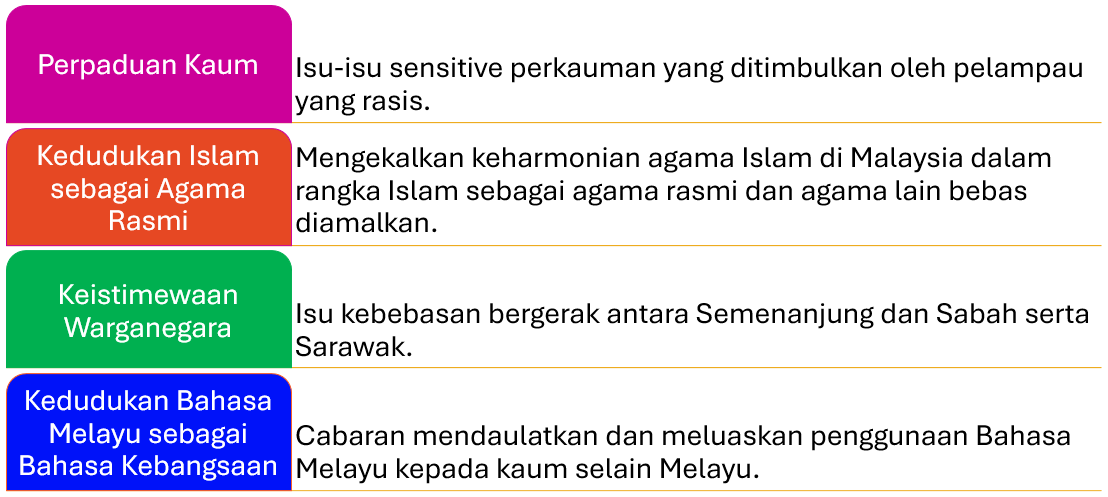 Perpaduan Kaum

Isu-isu sensitive perkauman yang ditimbulkan oleh pelampau yang rasis.

Kedudukan Islam sebagai Agama Rasmi

Mengekalkan keharmonian agama Islam di Malaysia dalam rangka Islam sebagai agama rasmi dan agama lain bebas diamalkan.

Keistimewaan Warganegara

Isu kebebasan bergerak antara Semenanjung dan Sabah serta Sarawak.

Kedudukan Bahasa Melayu sebagai Bahasa Kebangsaan

Cabaran mendaulatkan dan meluaskan penggunaan Bahasa Melayu kepada kaum selain Melayu.